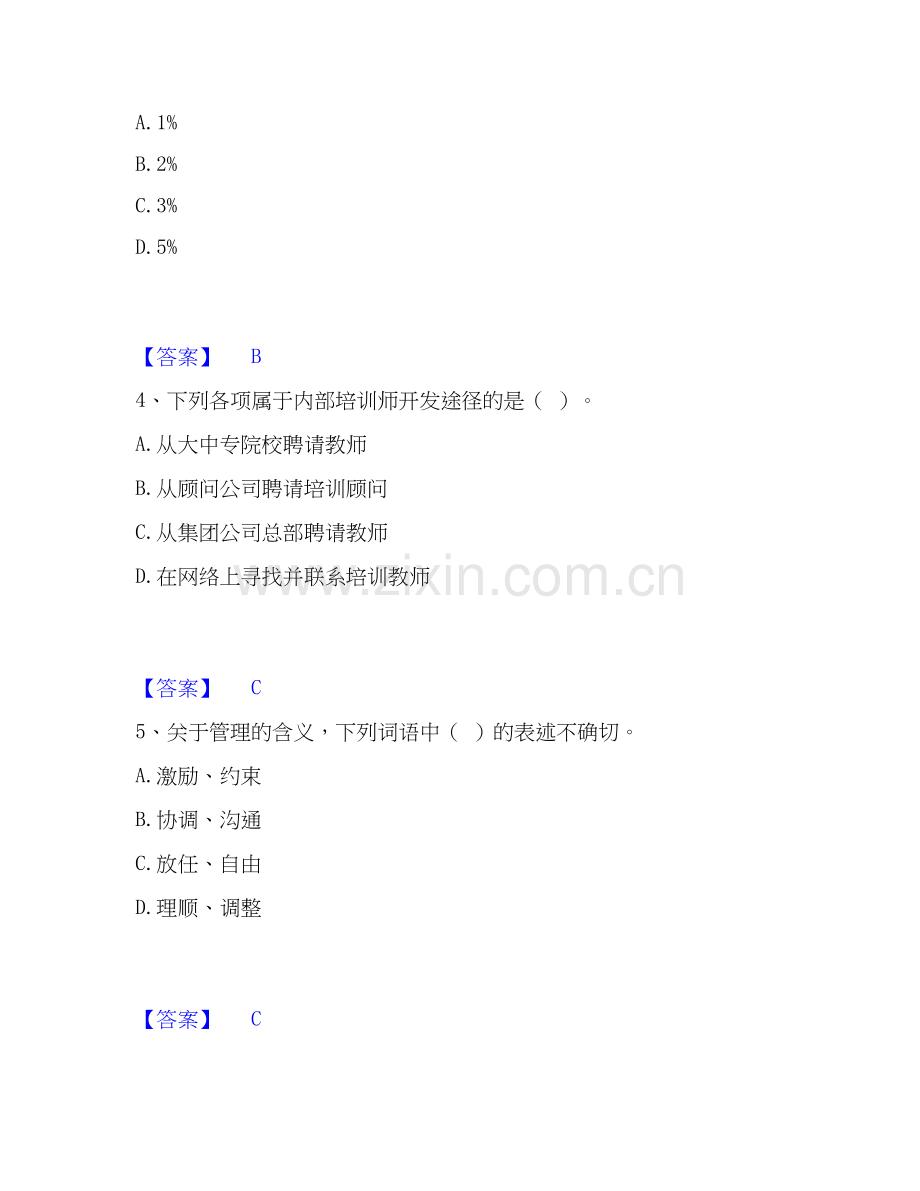 A.1%

B.2%

C.3%

D.5%

【答案】 B

4、下列各项属于内部培训师开发途径的是（ ）。

A.从大中专院校聘请教师

B.从顾问公司聘请培训顾问

C.从集团公司总部聘请教师

D.在网络上寻找并联系培训教师

【答案】 C

5、关于管理的含义，下列词语中（ ）的表述不确切。

A.激励、约束

B.协调、沟通

C.放任、自由

D.理顺、调整

【答案】 C

www.zixin.com.cn